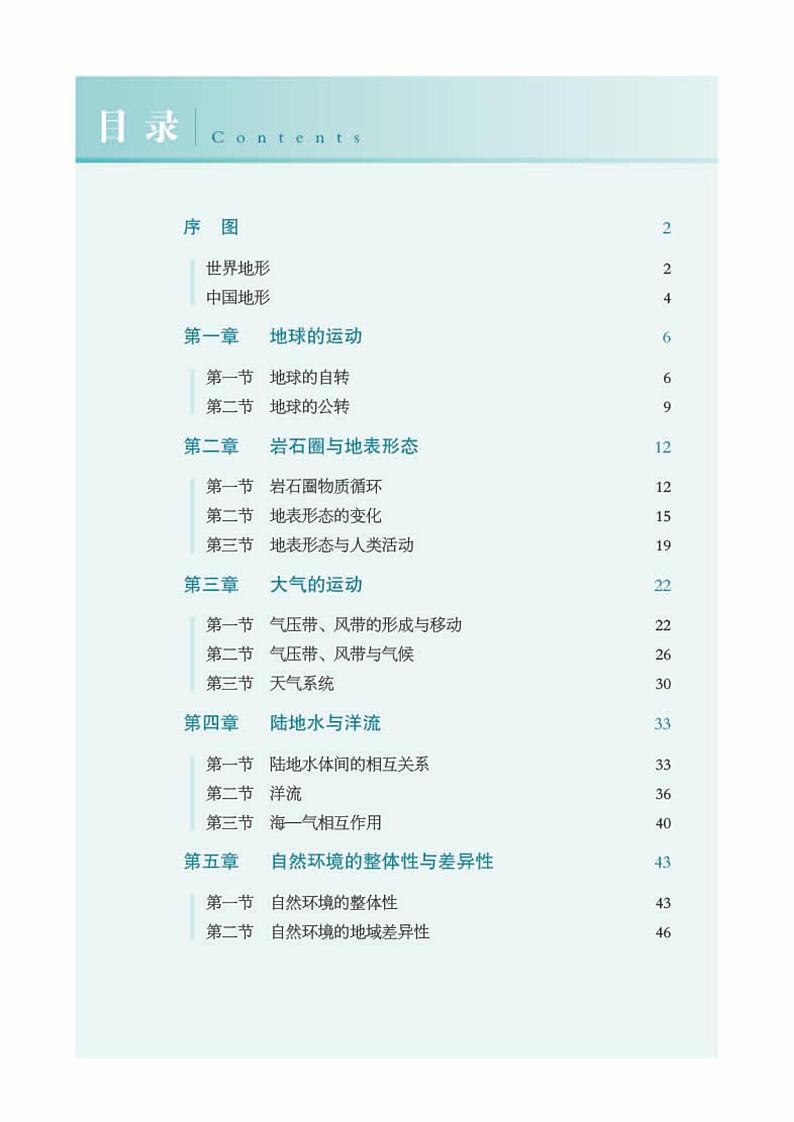 目录 Contents

序 图 2

世界地形 2
中国地形 4

第一章 地球的运动 6

第一节 地球的自转 6
第二节 地球的公转 9

第二章 岩石圈与地表形态 12

第一节 岩石圈物质循环 12
第二节 地表形态的变化 15
第三节 地表形态与人类活动 19

第三章 大气的运动 22

第一节 气压带、风带的形成与移动 22
第二节 气压带、风带与气候 26
第三节 天气系统 30

第四章 陆地水与洋流 33

第一节 陆地水体间的相互关系 33
第二节 洋流 36
第三节 海—气相互作用 40

第五章 自然环境的整体性与差异性 43

第一节 自然环境的整体性 43
第二节 自然环境的地域差异性 46